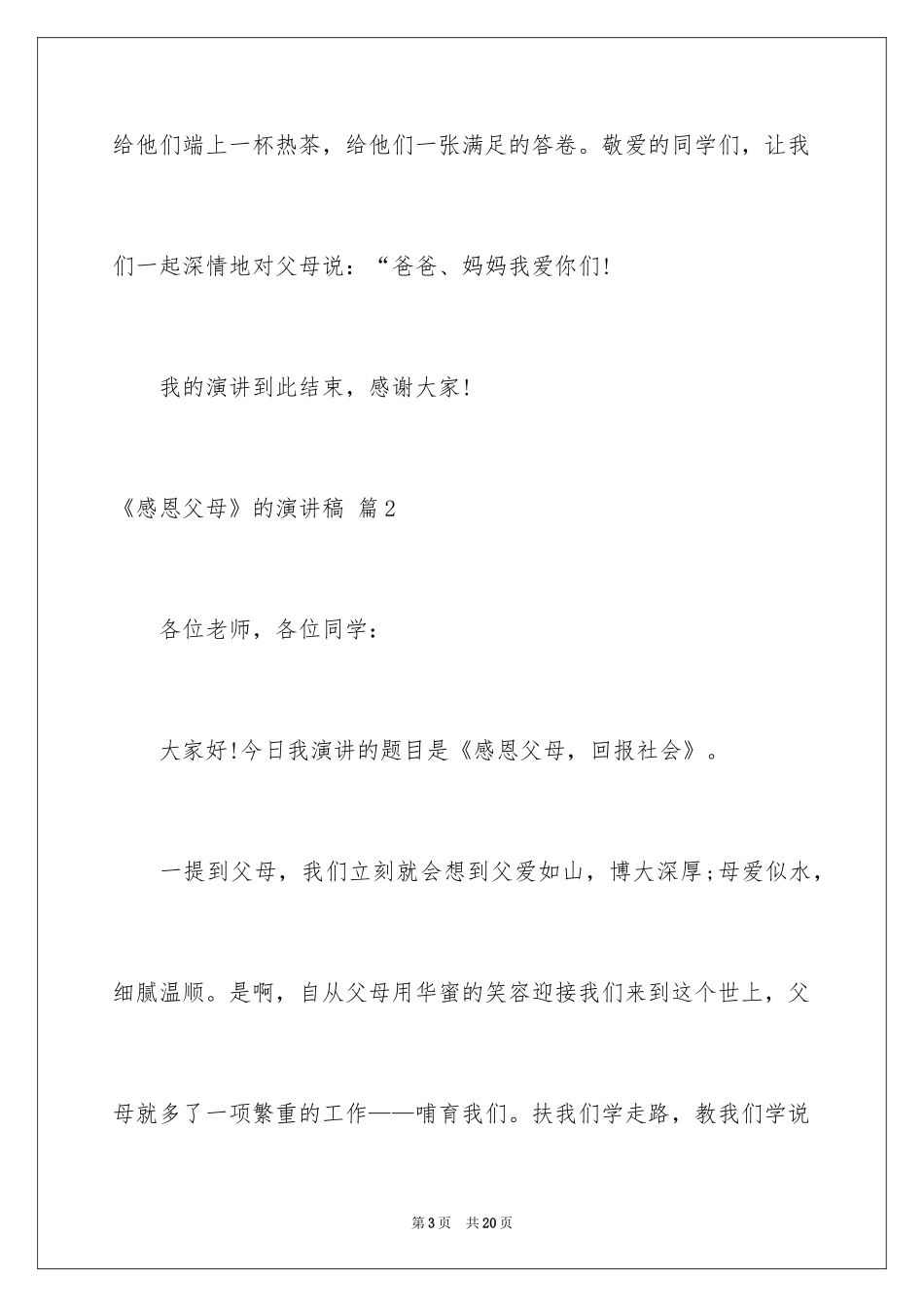 给他们端上一杯热茶，给他们一张满足的答卷。敬爱的同学们，让我们一起深情地对父母说：“爸爸、妈妈我爱你们!

我的演讲到此结束，感谢大家!

《感恩父母》的演讲稿 篇2

各位老师，各位同学：

大家好!今日我演讲的题目是《感恩父母，回报社会》。

一提到父母，我们立刻就会想到父爱如山，博大深厚;母爱似水，细腻温顺。是啊，自从父母用华蜜的笑容迎接我们来到这个世上，父母就多了一项繁重的工作——哺育我们。扶我们学走路，教我们学说

第3页 共20页